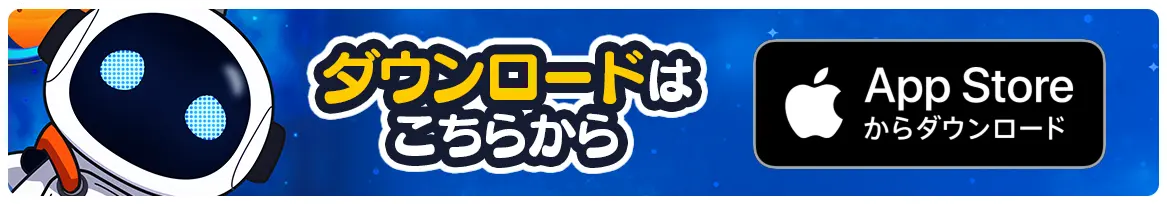 ダウンロードはこちらから

App Store
からダウンロード